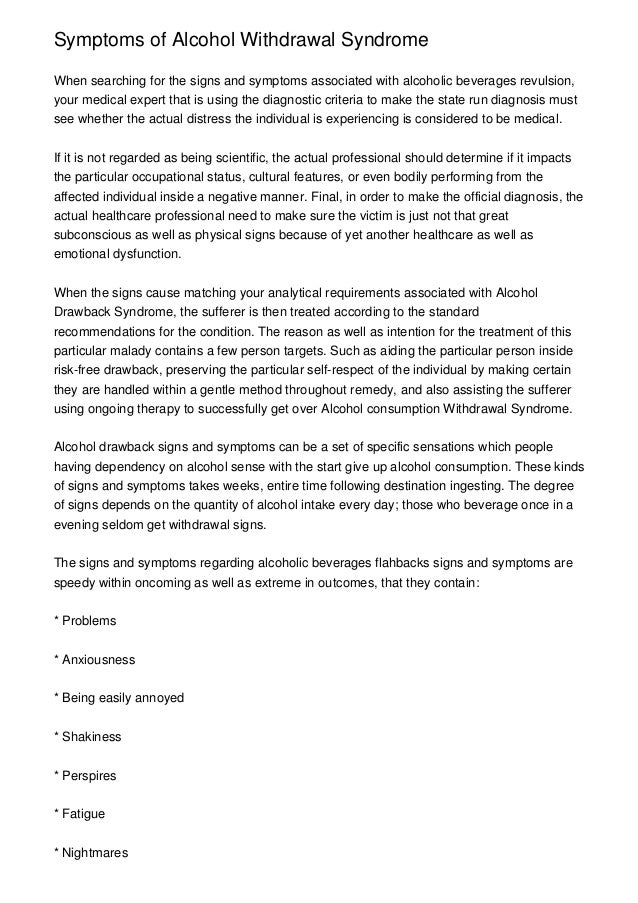 Symptoms of Alcohol Withdrawal Syndrome

When searching for the signs and symptoms associated with alcoholic beverages revulsion, your medical expert that is using the diagnostic criteria to make the state run diagnosis must see whether the actual distress the individual is experiencing is considered to be medical.

If it is not regarded as being scientific, the actual professional should determine if it impacts the particular occupational status, cultural features, or even bodily performing from the affected individual inside a negative manner. Final, in order to make the official diagnosis, the actual healthcare professional need to make sure the victim is just not that great subconscious as well as physical signs because of yet another healthcare as well as emotional dysfunction.

When the signs cause matching your analytical requirements associated with Alcohol Drawback Syndrome, the sufferer is then treated according to the standard recommendations for the condition. The reason as well as intention for the treatment of this particular malady contains a few person targets. Such as aiding the particular person inside risk-free drawback, preserving the particular self-respect of the individual by making certain they are handled within a gentle method throughout remedy, and also assisting the sufferer using ongoing therapy to successfully get over Alcohol consumption Withdrawal Syndrome.

Alcohol drawback signs and symptoms can be a set of specific sensations which people having dependency on alcohol sense with the start give up alcohol consumption. These kinds of signs and symptoms takes weeks, entire time following destination ingesting. The degree of signs depends on the quantity of alcohol intake every day; those who beverage once in a evening seldom get withdrawal signs.

The signs and symptoms regarding alcoholic beverages flahbacks signs and symptoms are speedy within oncoming as well as extreme in outcomes, that they contain:

* Problems

* Anxiousness

* Being easily annoyed

* Shakiness

* Perspires

* Fatigue

* Nightmares